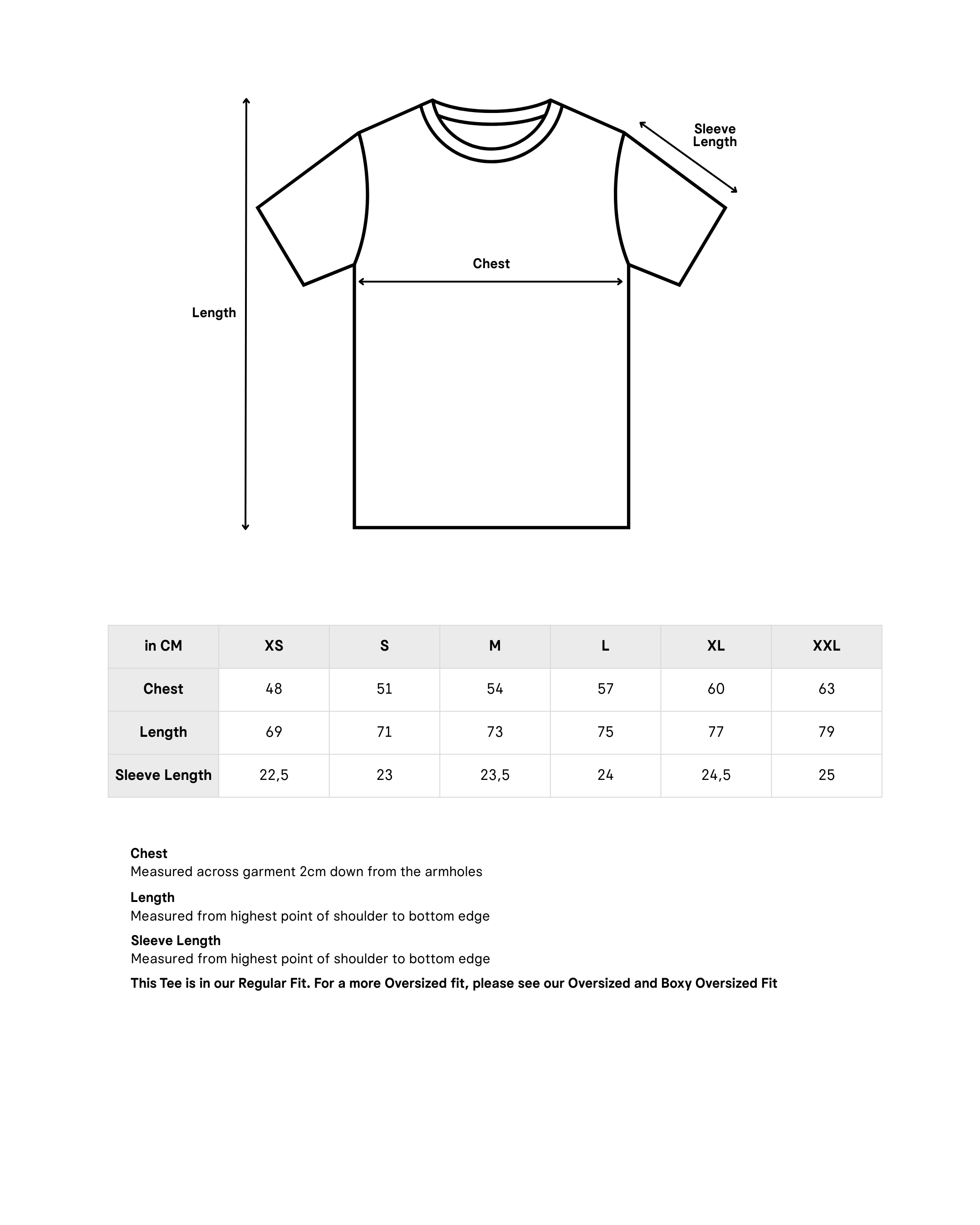 Sleeve Length

Chest

Length

| in CM | XS | S | M | L | XL | XXL |
|---|---|---|---|---|---|---|
| Chest | 48 | 51 | 54 | 57 | 60 | 63 |
| Length | 69 | 71 | 73 | 75 | 77 | 79 |
| Sleeve Length | 22,5 | 23 | 23,5 | 24 | 24,5 | 25 |

Chest
Measured across garment 2cm down from the armholes

Length
Measured from highest point of shoulder to bottom edge

Sleeve Length
Measured from highest point of shoulder to bottom edge

This Tee is in our Regular Fit. For a more Oversized fit, please see our Oversized and Boxy Oversized Fit